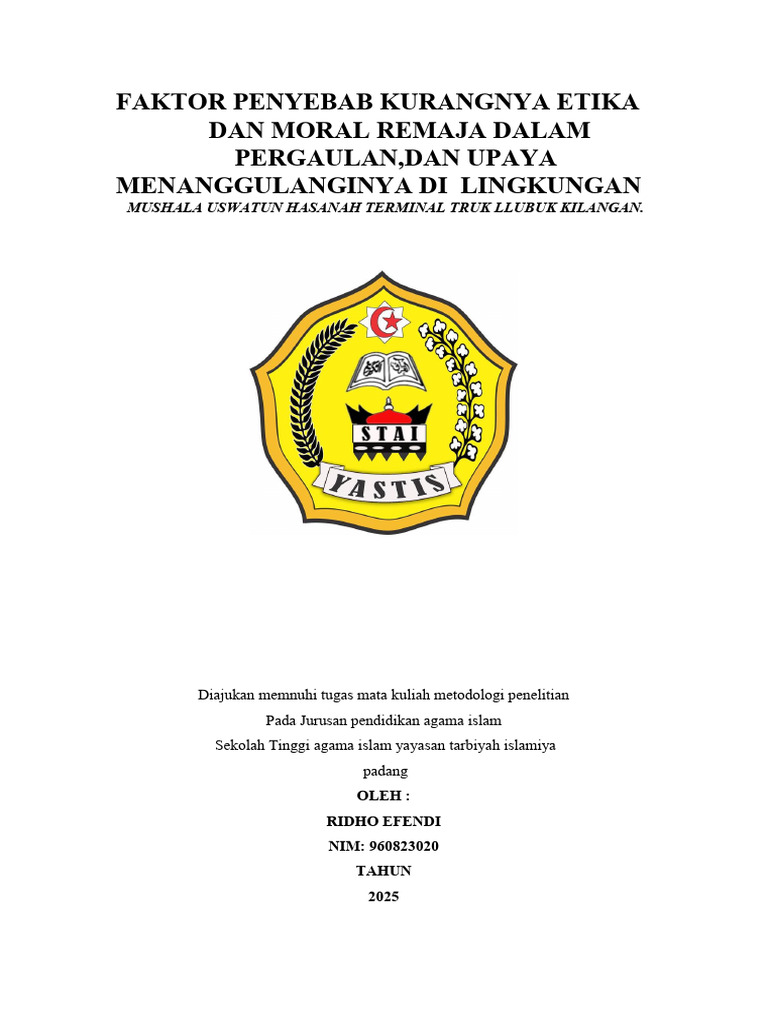 FAKTOR PENYEBAB KURANGNYA ETIKA DAN MORAL REMAJA DALAM PERGAULAN,DAN UPAYA MENANGGULANGINYA DI LINGKUNGAN
MUSHALA USWATUN HASANAH TERMINAL TRUK LLUBUK KILANGAN.

STAI
YASTIS

Diajukan memnuhi tugas mata kuliah metodologi penelitian
Pada Jurusan pendidikan agama islam
Sekolah Tinggi agama islam yayasan tarbiyah islamiya
padang
OLEH :
RIDHO EFENDI
NIM: 960823020
TAHUN
2025